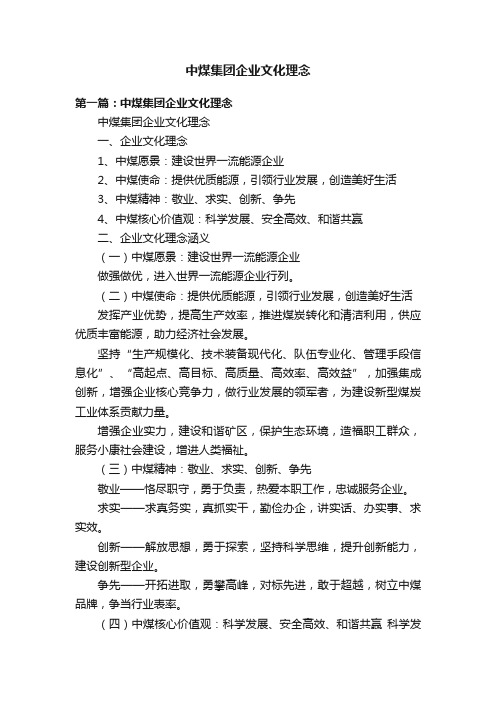 中煤集团企业文化理念

第一篇：中煤集团企业文化理念

中煤集团企业文化理念

一、企业文化理念

1、中煤愿景：建设世界一流能源企业

2、中煤使命：提供优质能源，引领行业发展，创造美好生活

3、中煤精神：敬业、求实、创新、争先

4、中煤核心价值观：科学发展、安全高效、和谐共赢

二、企业文化理念涵义

（一）中煤愿景：建设世界一流能源企业

做强做优，进入世界一流能源企业行列。

（二）中煤使命：提供优质能源，引领行业发展，创造美好生活

发挥产业优势，提高生产效率，推进煤炭转化和清洁利用，供应优质丰富能源，助力经济社会发展。

坚持“生产规模化、技术装备现代化、队伍专业化、管理手段信息化”、“高起点、高目标、高质量、高效率、高效益”，加强集成创新，增强企业核心竞争力，做行业发展的领军者，为建设新型煤炭工业体系贡献力量。

增强企业实力，建设和谐矿区，保护生态环境，造福职工群众，服务小康社会建设，增进人类福祉。

（三）中煤精神：敬业、求实、创新、争先

敬业——恪尽职守，勇于负责，热爱本职工作，忠诚服务企业。

求实——求真务实，真抓实干，勤俭办企，讲实话、办实事、求实效。

创新——解放思想，勇于探索，坚持科学思维，提升创新能力，建设创新型企业。

争先——开拓进取，勇攀高峰，对标先进，敢于超越，树立中煤品牌，争当行业表率。

（四）中煤核心价值观：科学发展、安全高效、和谐共赢 科学发